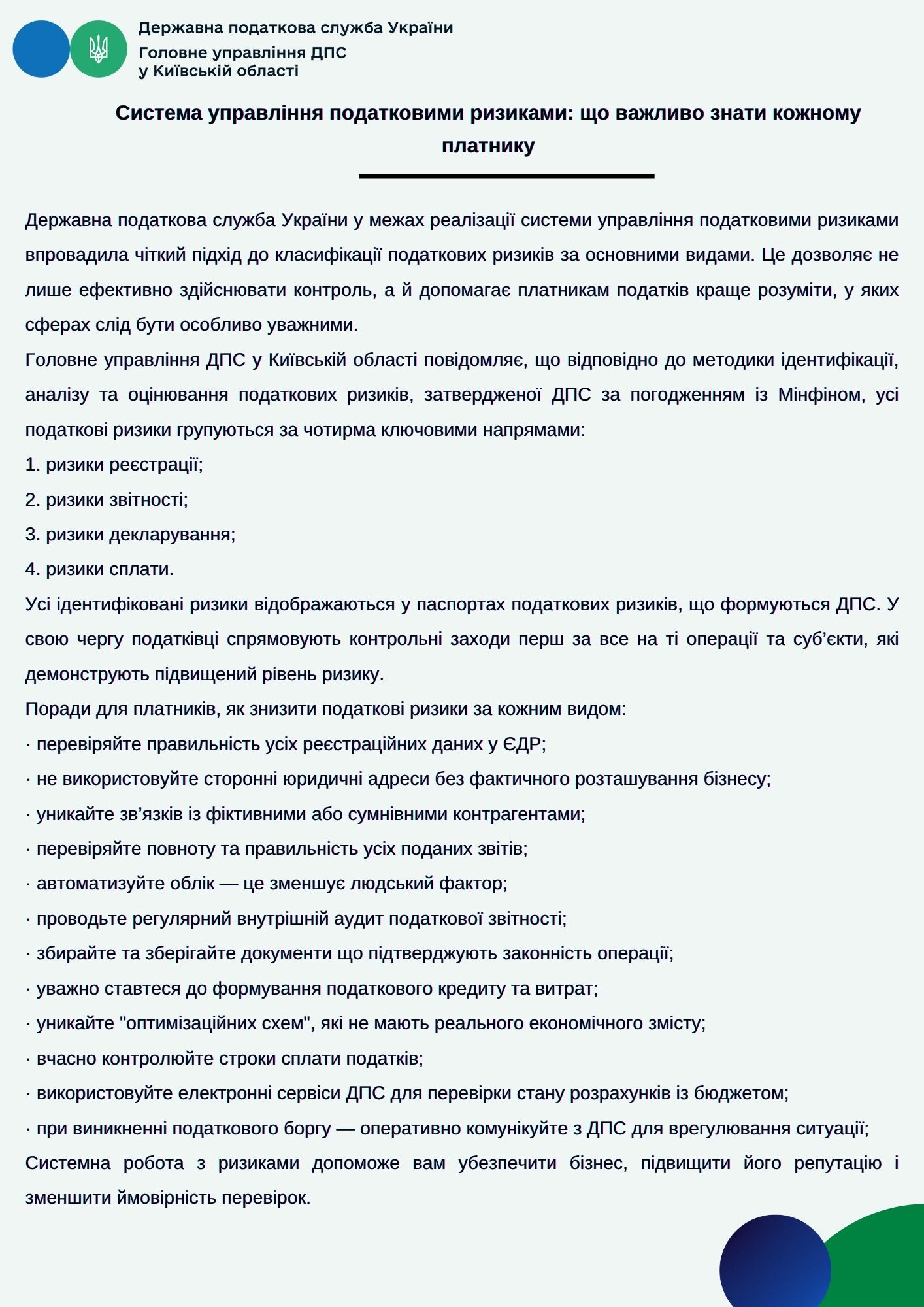 Державна податкова служба України
Головне управління ДПС
у Київській області

Система управління податковими ризиками: що важливо знати кожному платнику

Державна податкова служба України у межах реалізації системи управління податковими ризиками впровадила чіткий підхід до класифікації податкових ризиків за основними видами. Це дозволяє не лише ефективно здійснювати контроль, а й допомагає платникам податків краще розуміти, у яких сферах слід бути особливо уважними.

Головне управління ДПС у Київській області повідомляє, що відповідно до методики ідентифікації, аналізу та оцінювання податкових ризиків, затвердженої ДПС за погодженням із Мінфіном, усі податкові ризики групуються за чотирма ключовими напрямами:

1. ризики реєстрації;

2. ризики звітності;

3. ризики декларування;

4. ризики сплати.

Усі ідентифіковані ризики відображаються у паспортах податкових ризиків, що формуються ДПС. У свою чергу податківці спрямовують контрольні заходи перш за все на ті операції та суб’єкти, які демонструють підвищений рівень ризику.

Поради для платників, як знизити податкові ризики за кожним видом:

· перевіряйте правильність усіх реєстраційних даних у ЄДР;

· не використовуйте сторонні юридичні адреси без фактичного розташування бізнесу;

· уникайте зв’язків із фіктивними або сумнівними контрагентами;

· перевіряйте повноту та правильність усіх поданих звітів;

· автоматизуйте облік — це зменшує людський фактор;

· проводьте регулярний внутрішній аудит податкової звітності;

· збирайте та зберігайте документи що підтверджують законність операції;

· уважно ставтеся до формування податкового кредиту та витрат;

· уникайте "оптимізаційних схем", які не мають реального економічного змісту;

· вчасно контролюйте строки сплати податків;

· використовуйте електронні сервіси ДПС для перевірки стану розрахунків із бюджетом;

· при виникненні податкового боргу — оперативно комунікуйте з ДПС для врегулювання ситуації;

Системна робота з ризиками допоможе вам убезпечити бізнес, підвищити його репутацію і зменшити ймовірність перевірок.